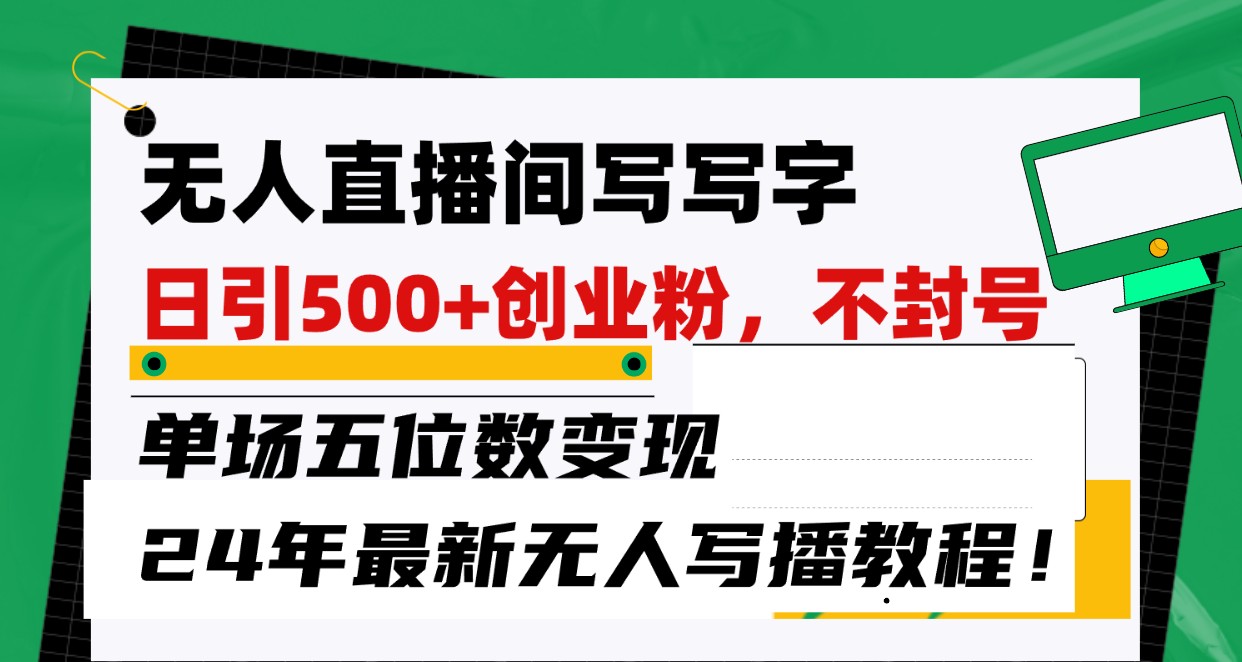 无人直播间写写字

日引500+创业粉，不封号

单场五位数变现

24年最新无人写播教程！